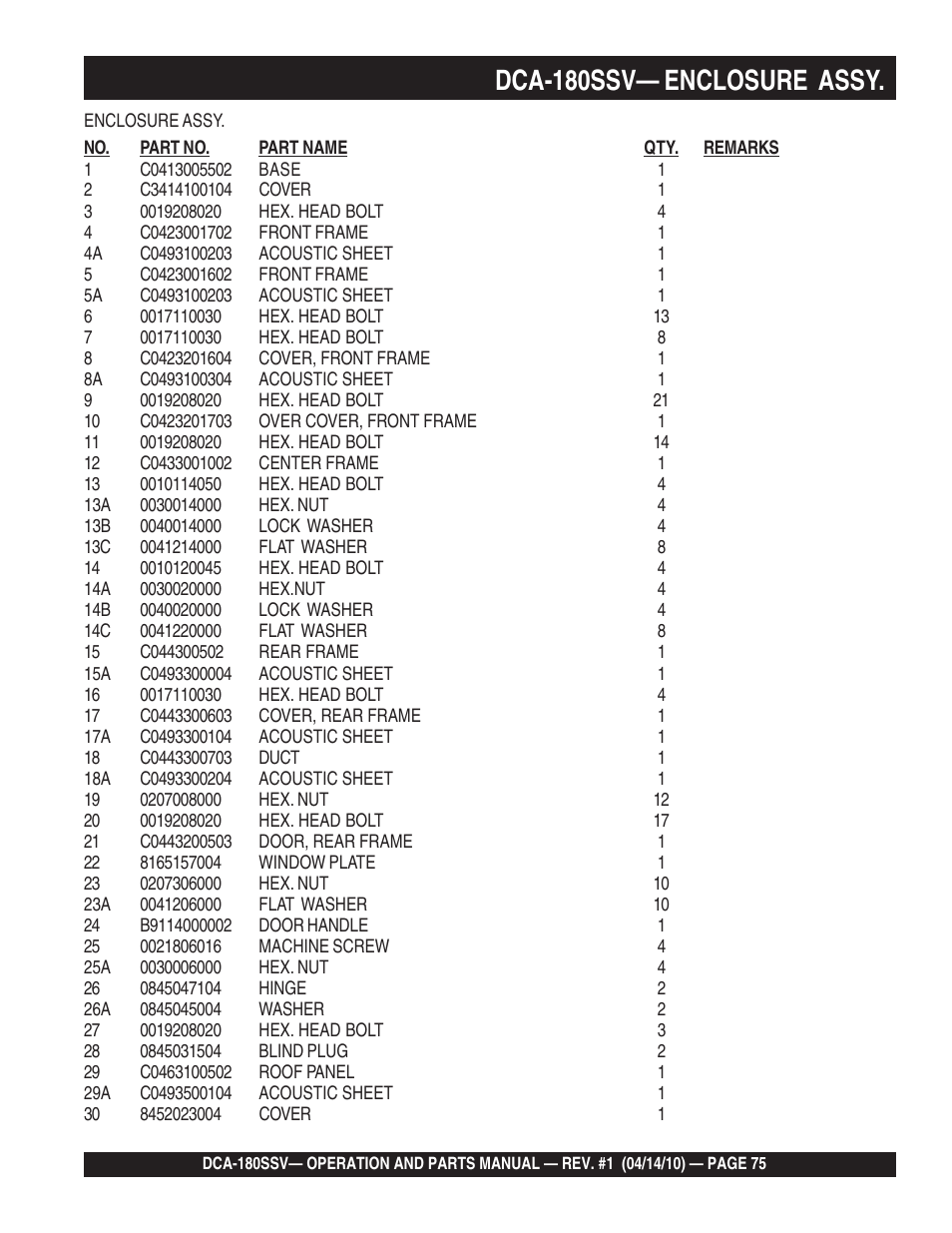 DCA-180SSV— ENCLOSURE ASSY.

ENCLOSURE ASSY.

| NO. | PART NO. | PART NAME | QTY. | REMARKS |
|---|---|---|---|---|
| 1 | C0413005502 | BASE | 1 | |
| 2 | C3414100104 | COVER | 1 | |
| 3 | 0019208020 | HEX. HEAD BOLT | 4 | |
| 4 | C0423001702 | FRONT FRAME | 1 | |
| 4A | C0493100203 | ACOUSTIC SHEET | 1 | |
| 5 | C0423001602 | FRONT FRAME | 1 | |
| 5A | C0493100203 | ACOUSTIC SHEET | 1 | |
| 6 | 0017110030 | HEX. HEAD BOLT | 13 | |
| 7 | 0017110030 | HEX. HEAD BOLT | 8 | |
| 8 | C0423201604 | COVER, FRONT FRAME | 1 | |
| 8A | C0493100304 | ACOUSTIC SHEET | 1 | |
| 9 | 0019208020 | HEX. HEAD BOLT | 21 | |
| 10 | C0423201703 | OVER COVER, FRONT FRAME | 1 | |
| 11 | 0019208020 | HEX. HEAD BOLT | 14 | |
| 12 | C0433001002 | CENTER FRAME | 1 | |
| 13 | 0010114050 | HEX. HEAD BOLT | 4 | |
| 13A | 0030014000 | HEX. NUT | 4 | |
| 13B | 0040014000 | LOCK WASHER | 4 | |
| 13C | 0041214000 | FLAT WASHER | 8 | |
| 14 | 0010120045 | HEX. HEAD BOLT | 4 | |
| 14A | 0030020000 | HEX.NUT | 4 | |
| 14B | 0040020000 | LOCK WASHER | 4 | |
| 14C | 0041220000 | FLAT WASHER | 8 | |
| 15 | C044300502 | REAR FRAME | 1 | |
| 15A | C0493300004 | ACOUSTIC SHEET | 1 | |
| 16 | 0017110030 | HEX. HEAD BOLT | 4 | |
| 17 | C0443300603 | COVER, REAR FRAME | 1 | |
| 17A | C0493300104 | ACOUSTIC SHEET | 1 | |
| 18 | C0443300703 | DUCT | 1 | |
| 18A | C0493300204 | ACOUSTIC SHEET | 1 | |
| 19 | 0207008000 | HEX. NUT | 12 | |
| 20 | 0019208020 | HEX. HEAD BOLT | 17 | |
| 21 | C0443200503 | DOOR, REAR FRAME | 1 | |
| 22 | 8165157004 | WINDOW PLATE | 1 | |
| 23 | 0207306000 | HEX. NUT | 10 | |
| 23A | 0041206000 | FLAT WASHER | 10 | |
| 24 | B9114000002 | DOOR HANDLE | 1 | |
| 25 | 0021806016 | MACHINE SCREW | 4 | |
| 25A | 0030006000 | HEX. NUT | 4 | |
| 26 | 0845047104 | HINGE | 2 | |
| 26A | 0845045004 | WASHER | 2 | |
| 27 | 0019208020 | HEX. HEAD BOLT | 3 | |
| 28 | 0845031504 | BLIND PLUG | 2 | |
| 29 | C0463100502 | ROOF PANEL | 1 | |
| 29A | C0493500104 | ACOUSTIC SHEET | 1 | |
| 30 | 8452023004 | COVER | 1 | |

DCA-180SSV— OPERATION AND PARTS MANUAL — REV. #1 (04/14/10) — PAGE 75